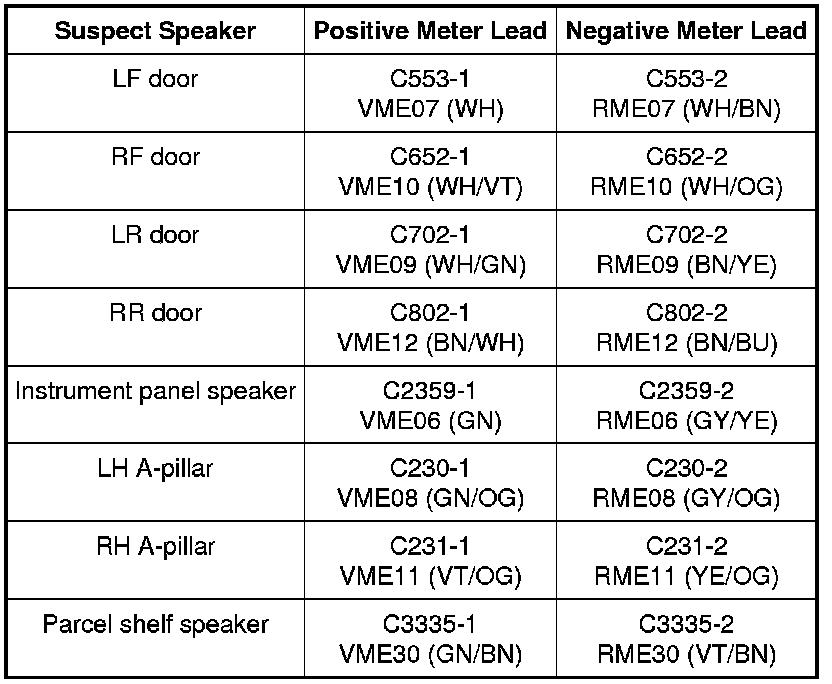 | Suspect Speaker | Positive Meter Lead | Negative Meter Lead |
|---|---|---|
| LF door | C553-1 VME07 (WH) | C553-2 RME07 (WH/BN) |
| RF door | C652-1 VME10 (WH/VT) | C652-2 RME10 (WH/OG) |
| LR door | C702-1 VME09 (WH/GN) | C702-2 RME09 (BN/YE) |
| RR door | C802-1 VME12 (BN/WH) | C802-2 RME12 (BN/BU) |
| Instrument panel speaker | C2359-1 VME06 (GN) | C2359-2 RME06 (GY/YE) |
| LH A-pillar | C230-1 VME08 (GN/OG) | C230-2 RME08 (GY/OG) |
| RH A-pillar | C231-1 VME11 (VT/OG) | C231-2 RME11 (YE/OG) |
| Parcel shelf speaker | C3335-1 VME30 (GN/BN) | C3335-2 RME30 (VT/BN) |